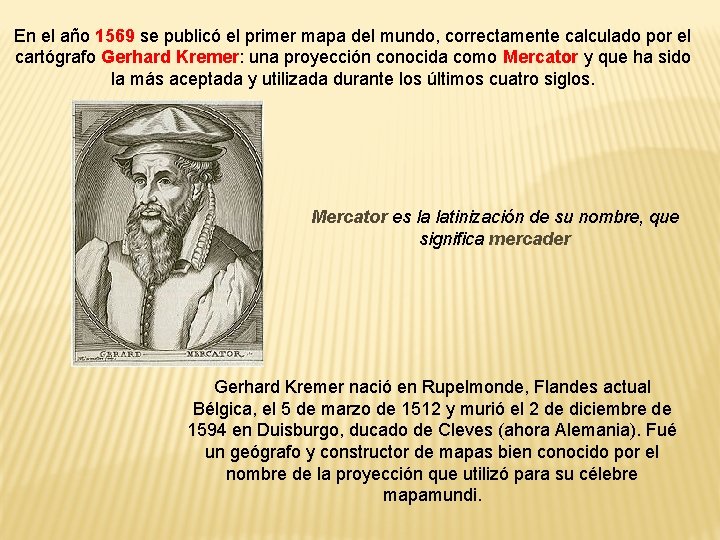 En el año 1569 se publicó el primer mapa del mundo, correctamente calculado por el cartógrafo Gerhard Kremer: una proyección conocida como Mercator y que ha sido la más aceptada y utilizada durante los últimos cuatro siglos.

GERARD MERCATOR

Mercator es la latinización de su nombre, que significa mercader

Gerhard Kremer nació en Rupelmonde, Flandes actual Bélgica, el 5 de marzo de 1512 y murió el 2 de diciembre de 1594 en Duisburgo, ducado de Cleves (ahora Alemania). Fué un geógrafo y constructor de mapas bien conocido por el nombre de la proyección que utilizó para su célebre mapamundi.